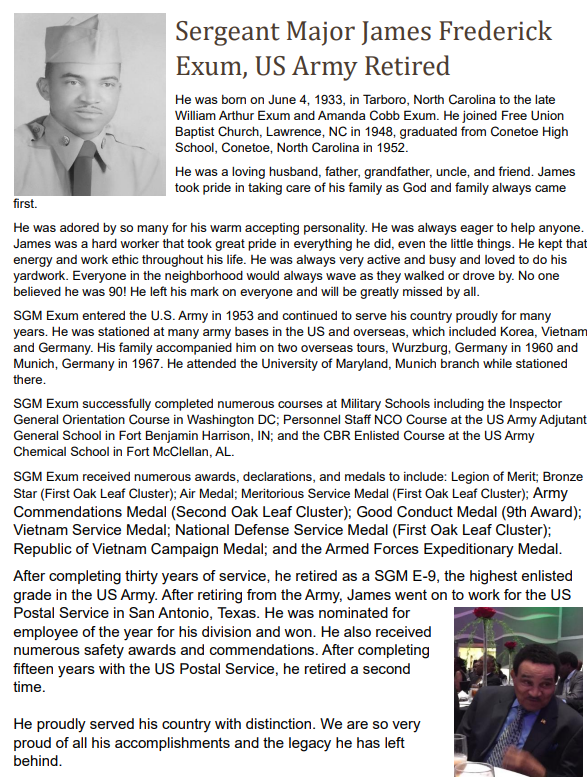 Sergeant Major James Frederick Exum, US Army Retired

He was born on June 4, 1933, in Tarboro, North Carolina to the late William Arthur Exum and Amanda Cobb Exum. He joined Free Union Baptist Church, Lawrence, NC in 1948, graduated from Conetoe High School, Conetoe, North Carolina in 1952.

He was a loving husband, father, grandfather, uncle, and friend. James took pride in taking care of his family as God and family always came first.

He was adored by so many for his warm accepting personality. He was always eager to help anyone. James was a hard worker that took great pride in everything he did, even the little things. He kept that energy and work ethic throughout his life. He was always very active and busy and loved to do his yardwork. Everyone in the neighborhood would always wave as they walked or drove by. No one believed he was 90! He left his mark on everyone and will be greatly missed by all.

SGM Exum entered the U.S. Army in 1953 and continued to serve his country proudly for many years. He was stationed at many army bases in the US and overseas, which included Korea, Vietnam and Germany. His family accompanied him on two overseas tours, Wurzburg, Germany in 1960 and Munich, Germany in 1967. He attended the University of Maryland, Munich branch while stationed there.

SGM Exum successfully completed numerous courses at Military Schools including the Inspector General Orientation Course in Washington DC; Personnel Staff NCO Course at the US Army Adjutant General School in Fort Benjamin Harrison, IN; and the CBR Enlisted Course at the US Army Chemical School in Fort McClellan, AL.

SGM Exum received numerous awards, declarations, and medals to include: Legion of Merit; Bronze Star (First Oak Leaf Cluster); Air Medal; Meritorious Service Medal (First Oak Leaf Cluster); Army Commendations Medal (Second Oak Leaf Cluster); Good Conduct Medal (9th Award); Vietnam Service Medal; National Defense Service Medal (First Oak Leaf Cluster); Republic of Vietnam Campaign Medal; and the Armed Forces Expeditionary Medal.

After completing thirty years of service, he retired as a SGM E-9, the highest enlisted grade in the US Army. After retiring from the Army, James went on to work for the US Postal Service in San Antonio, Texas. He was nominated for employee of the year for his division and won. He also received numerous safety awards and commendations. After completing fifteen years with the US Postal Service, he retired a second time.

He proudly served his country with distinction. We are so very proud of all his accomplishments and the legacy he has left behind.